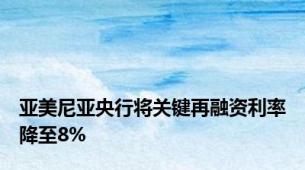 亚美尼亚央行将关键再融资利率降至8%